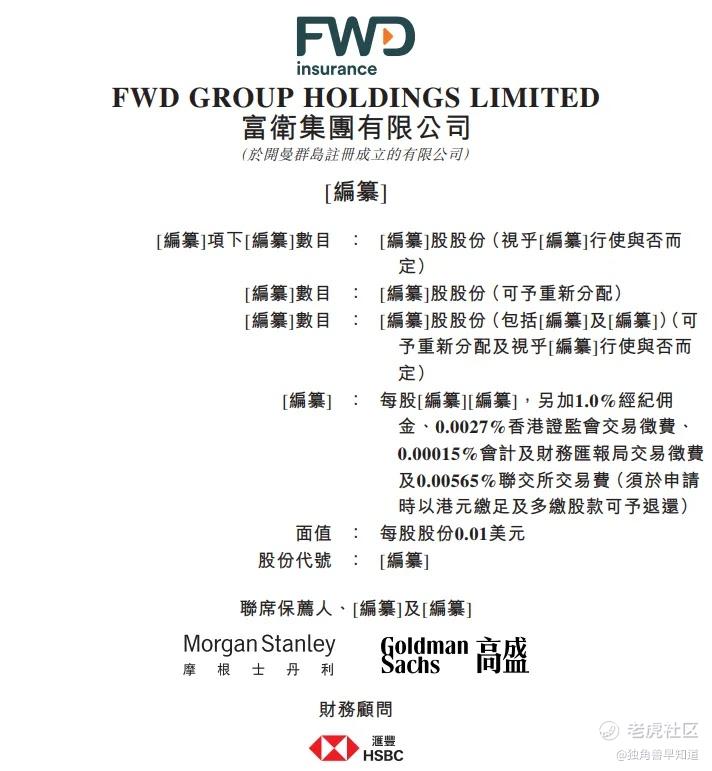 FWD
insurance
FWD GROUP HOLDINGS LIMITED
富衛集團有限公司
(於開曼群島註冊成立的有限公司)

[編纂]

[編纂]項下[編纂]數目 : [編纂]股股份(視乎[編纂]行使與否而定)
[編纂]數目 : [編纂]股股份(可予重新分配)
[編纂]數目 : [編纂]股股份(包括[編纂]及[編纂])(可予重新分配及視乎[編纂]行使與否而定)
[編纂] : 每股[編纂][編纂],另加1.0%經紀佣金、0.0027%香港證監會交易徵費、0.00015%會計及財務匯報局交易徵費及0.00565%聯交所交易費(須於申請時以港元繳足及多繳股款可予退還)
面值 : 每股股份0.01美元
股份代號 : [編纂]

聯席保薦人、[編纂]及[編纂]

Morgan Stanley
摩根士丹利

Goldman Sachs 高盛

財務顧問

滙豐
HSBC

老虎社区
@独角兽早知道